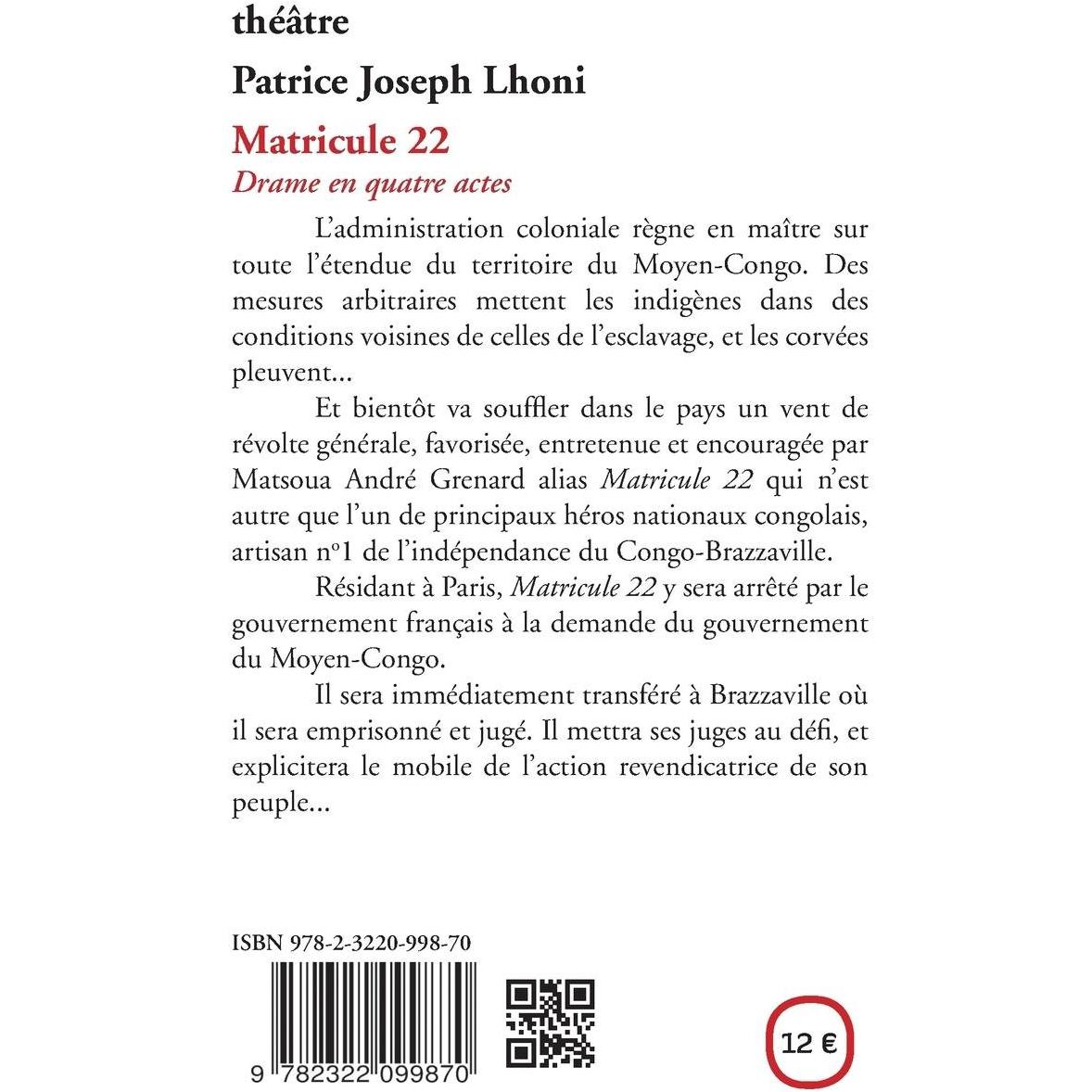 théâtre

Patrice Joseph Lhoni

Matricule 22

Drame en quatre actes

L'administration coloniale règne en maître sur toute l'étendue du territoire du Moyen-Congo. Des mesures arbitraires mettent les indigènes dans des conditions voisines de celles de l'esclavage, et les corvées pleuvent...

Et bientôt va souffler dans le pays un vent de révolte générale, favorisée, entretenue et encouragée par Matsoua André Grenard alias Matricule 22 qui n'est autre que l'un de principaux héros nationaux congolais, artisan n°1 de l'indépendance du Congo-Brazzaville.

Résidant à Paris, Matricule 22 y sera arrêté par le gouvernement français à la demande du gouvernement du Moyen-Congo.

Il sera immédiatement transféré à Brazzaville où il sera emprisonné et jugé. Il mettra ses juges au défi, et explicitera le mobile de l'action revendicatrice de son peuple...

ISBN 978-2-3220-998-70

9 782322 099870

12 €